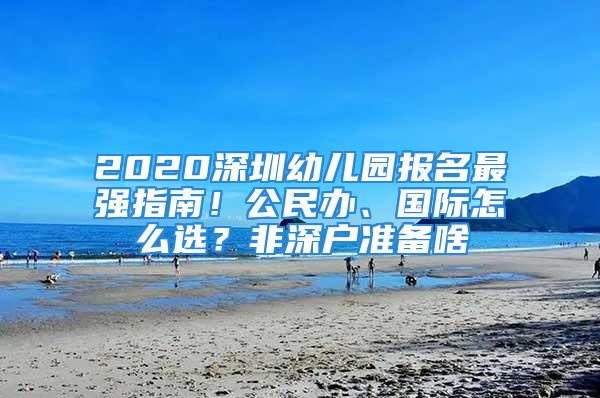 2020深圳幼儿园报名最强指南！公民办、国际怎么选？非深户准备啥